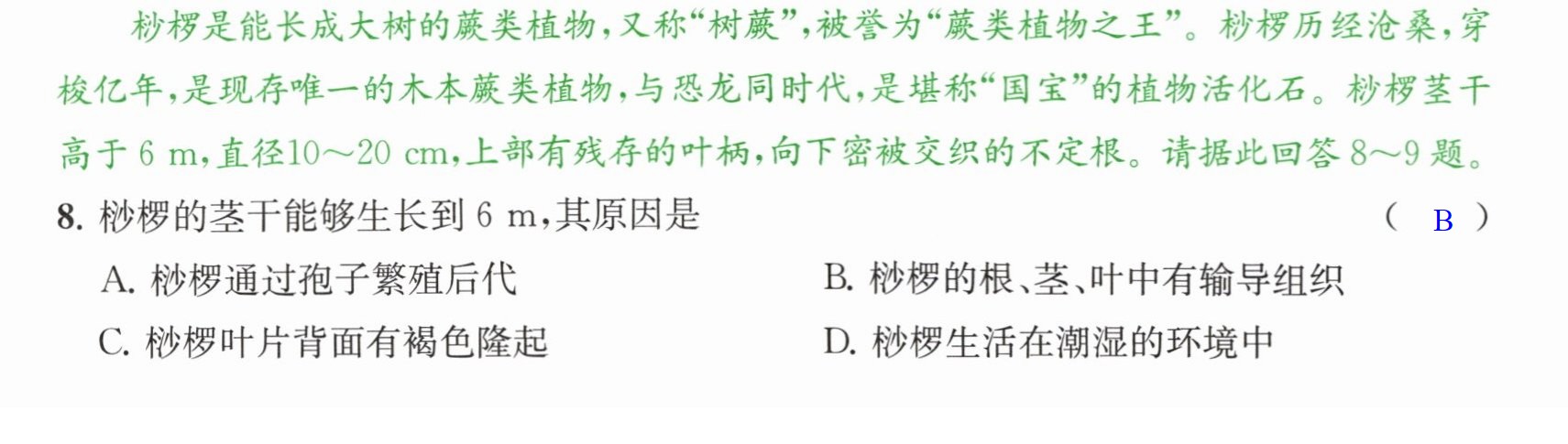 桫椤是能长成大树的蕨类植物，又称“树蕨”，被誉为“蕨类植物之王”。桫椤历经沧桑，穿梭亿年，是现存唯一的木本蕨类植物，与恐龙同时代，是堪称“国宝”的植物活化石。桫椤茎干高于6 m，直径10～20 cm，上部有残存的叶柄，向下密被交织的不定根。请据此回答8～9题。

8.桫椤的茎干能够生长到6 m，其原因是 （ B ）

A.桫椤通过孢子繁殖后代 B.桫椤的根、茎、叶中有输导组织

C.桫椤叶片背面有褐色隆起 D.桫椤生活在潮湿的环境中